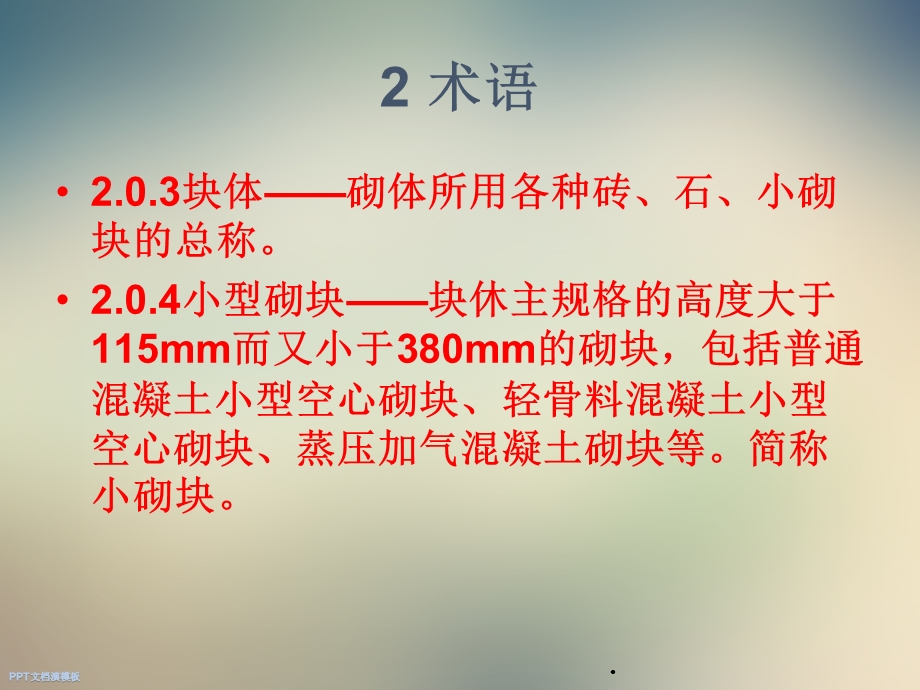 2 术语

• 2.0.3块体——砌体所用各种砖、石、小砌块的总称。

• 2.0.4小型砌块——块休主规格的高度大于115mm而又小于380mm的砌块，包括普通混凝土小型空心砌块、轻骨料混凝土小型空心砌块、蒸压加气混凝土砌块等。简称小砌块。

PPT文档演模板

.